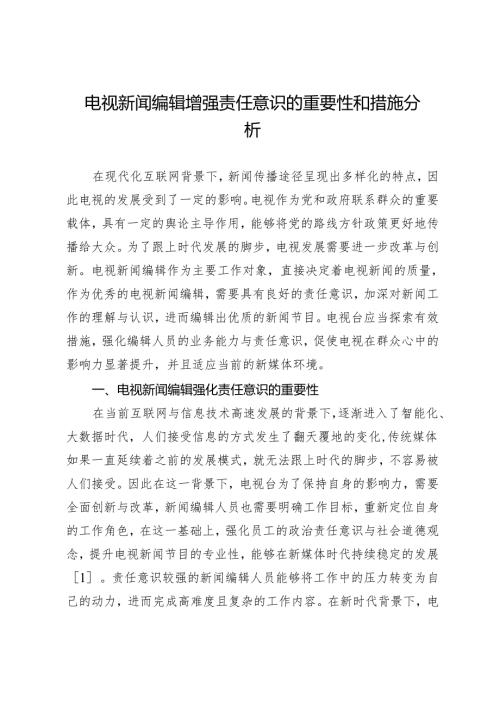 电视新闻编辑增强责任意识的重要性和措施分析

在现代化互联网背景下，新闻传播途径呈现出多样化的特点，因此电视的发展受到了一定的影响。电视作为党和政府联系群众的重要载体，具有一定的舆论主导作用，能够将党的路线方针政策更好地传播给大众。为了跟上时代发展的脚步，电视发展需要进一步改革与创新。电视新闻编辑作为主要工作对象，直接决定着电视新闻的质量，作为优秀的电视新闻编辑，需要具有良好的责任意识，加深对新闻工作的理解与认识，进而编辑出优质的新闻节目。电视台应当探索有效措施，强化编辑人员的业务能力与责任意识，促使电视在群众心中的影响力显著提升，并且适应当前的新媒体环境。

一、电视新闻编辑强化责任意识的重要性

在当前互联网与信息技术高速发展的背景下，逐渐进入了智能化、大数据时代，人们接受信息的方式发生了翻天覆地的变化，传统媒体如果一直延续着之前的发展模式，就无法跟上时代的脚步，不容易被人们接受。因此在这一背景下，电视台为了保持自身的影响力，需要全面创新与改革，新闻编辑人员也需要明确工作目标，重新定位自身的工作角色，在这一基础上，强化员工的政治责任意识与社会道德观念，提升电视新闻节目的专业性，能够在新媒体时代持续稳定的发展［1］。责任意识较强的新闻编辑人员能够将工作中的压力转变为自己的动力，进而完成高难度且复杂的工作内容。在新时代背景下，电